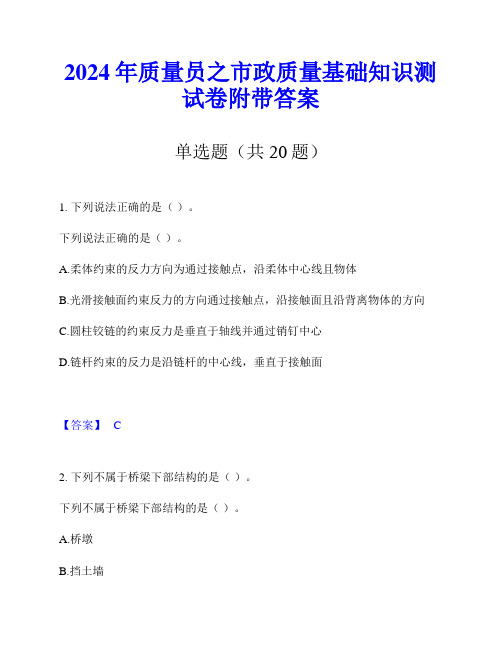 2024年质量员之市政质量基础知识测试卷附带答案

单选题（共20题）

1. 下列说法正确的是（ ）。

下列说法正确的是（ ）。

A.柔体约束的反力方向为通过接触点，沿柔体中心线且物体

B.光滑接触面约束反力的方向通过接触点，沿接触面且沿背离物体的方向

C.圆柱铰链的约束反力是垂直于轴线并通过销钉中心

D.链杆约束的反力是沿链杆的中心线，垂直于接触面

【答案】 C

2. 下列不属于桥梁下部结构的是（ ）。

下列不属于桥梁下部结构的是（ ）。

A.桥墩

B.挡土墙